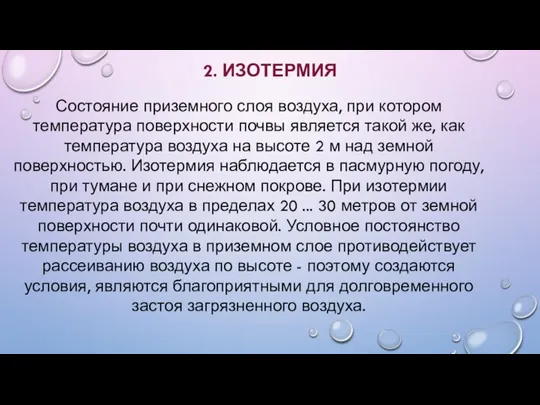 2. ИЗОТЕРМИЯ

Состояние приземного слоя воздуха, при котором температура поверхности почвы является такой же, как температура воздуха на высоте 2 м над земной поверхностью. Изотермия наблюдается в пасмурную погоду, при тумане и при снежном покрове. При изотермии температура воздуха в пределах 20 ... 30 метров от земной поверхности почти одинаковой. Условное постоянство температуры воздуха в приземном слое противодействует рассеиванию воздуха по высоте - поэтому создаются условия, являются благоприятными для долговременного застоя загрязненного воздуха.